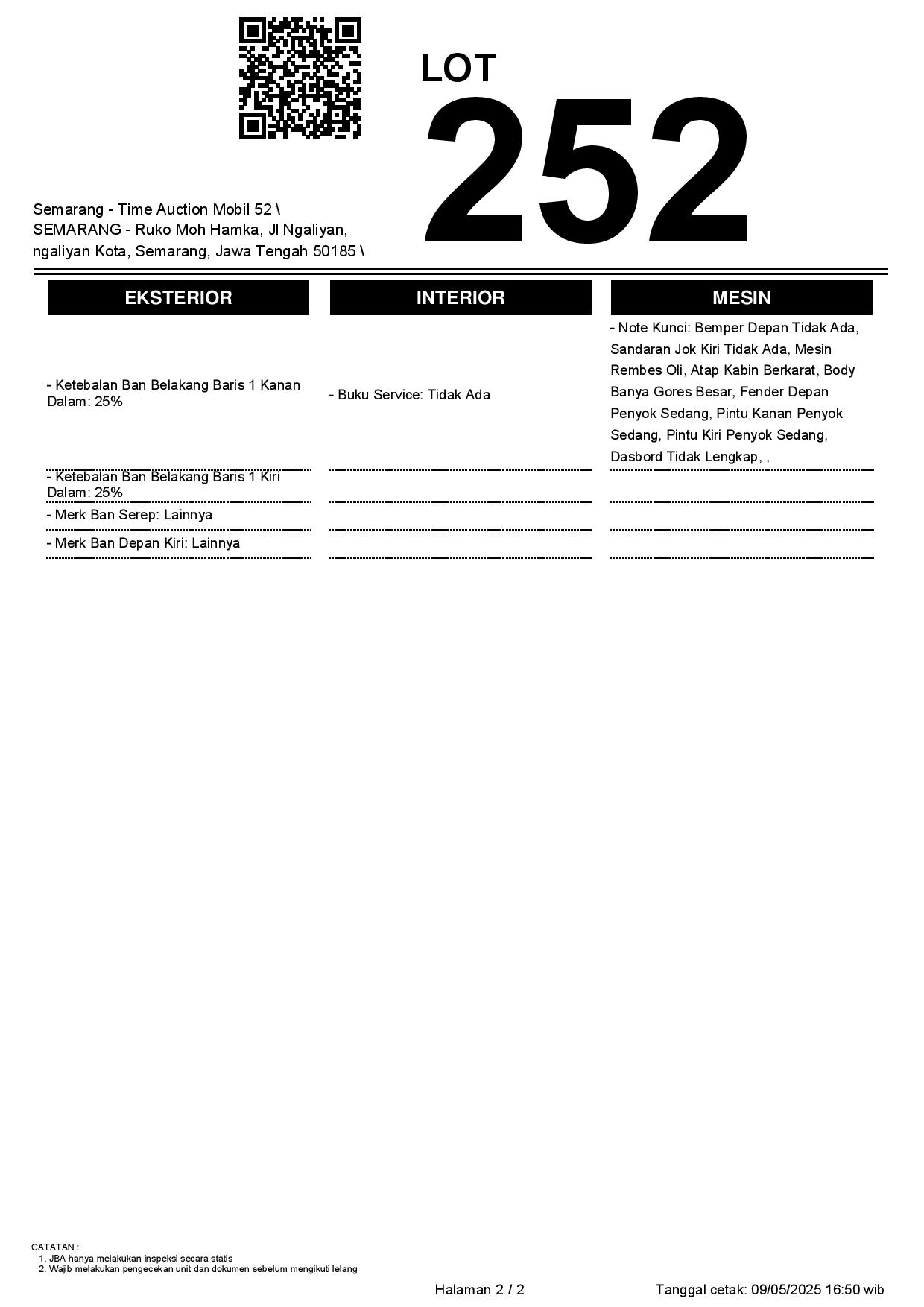 LOT
252

Semarang - Time Auction Mobil 52 \
SEMARANG - Ruko Moh Hamka, Jl Ngaliyan, ngaliyan Kota, Semarang, Jawa Tengah 50185 \

| EKSTERIOR | INTERIOR | MESIN |
|---|---|---|
| - Ketebalan Ban Belakang Baris 1 Kanan Dalam: 25% | - Buku Service: Tidak Ada | - Note Kunci: Bemper Depan Tidak Ada, Sandaran Jok Kiri Tidak Ada, Mesin Rembes Oli, Atap Kabin Berkarat, Body Banya Gores Besar, Fender Depan Penyok Sedang, Pintu Kanan Penyok Sedang, Pintu Kiri Penyok Sedang, Dasbord Tidak Lengkap, , |
| - Ketebalan Ban Belakang Baris 1 Kiri Dalam: 25% | | |
| - Merk Ban Serep: Lainnya | | |
| - Merk Ban Depan Kiri: Lainnya | | |

CATATAN :
1. JBA hanya melakukan inspeksi secara statis
2. Wajib melakukan pengecekan unit dan dokumen sebelum mengikuti lelang

Halaman 2 / 2

Tanggal cetak: 09/05/2025 16:50 wib